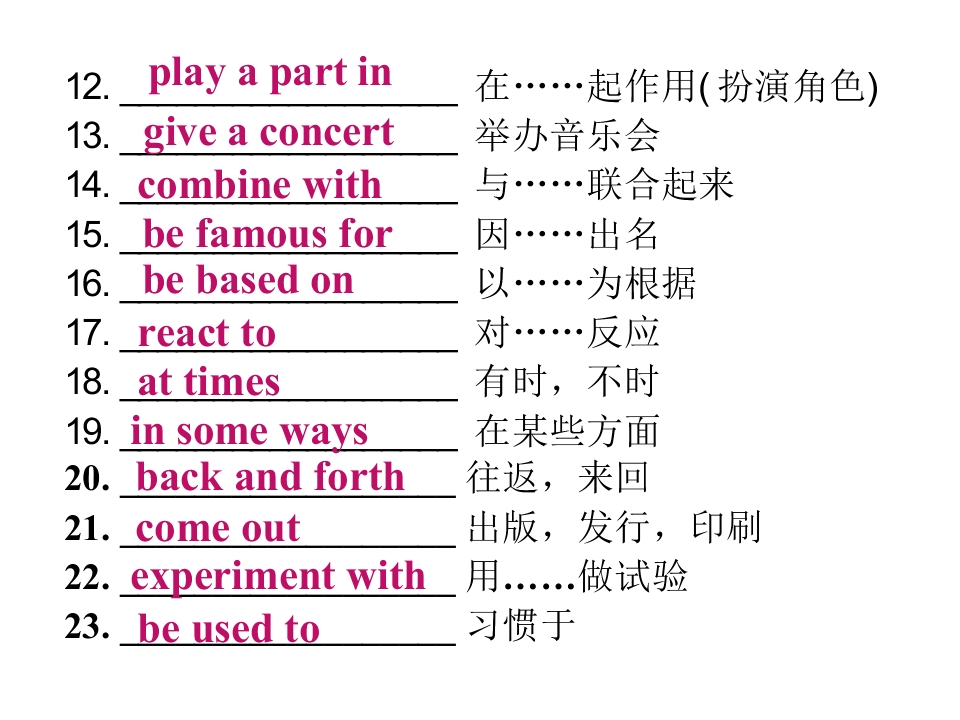 12. play a part in 在……起作用(扮演角色)
13. give a concert 举办音乐会
14. combine with 与……联合起来
15. be famous for 因……出名
16. be based on 以……为根据
17. react to 对……反应
18. at times 有时，不时
19. in some ways 在某些方面
20. back and forth 往返，来回
21. come out 出版，发行，印刷
22. experiment with 用……做试验
23. be used to 习惯于